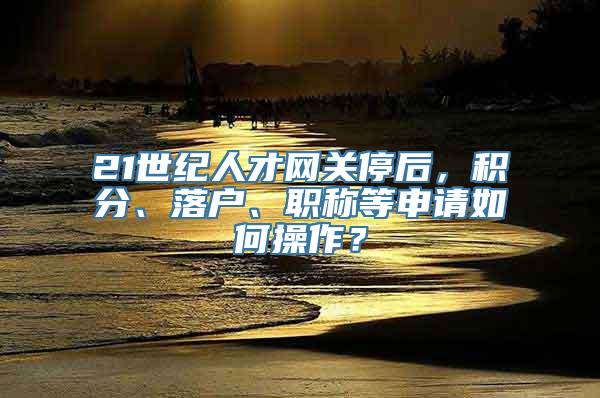 21世纪人才网关停后，积分、落户、职称等申请如何操作？